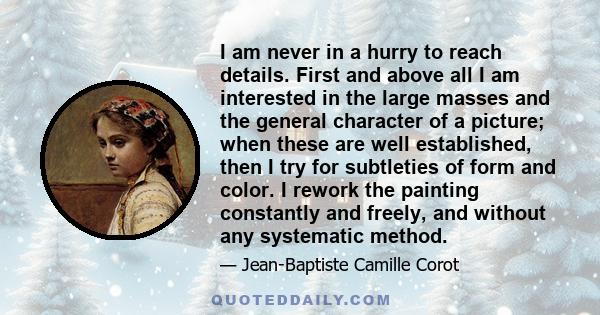 I am never in a hurry to reach details. First and above all I am interested in the large masses and the general character of a picture; when these are well established, then I try for subtleties of form and color. I rework the painting constantly and freely, and without any systematic method.

— Jean-Baptiste Camille Corot

QUOTEDDAILY.COM